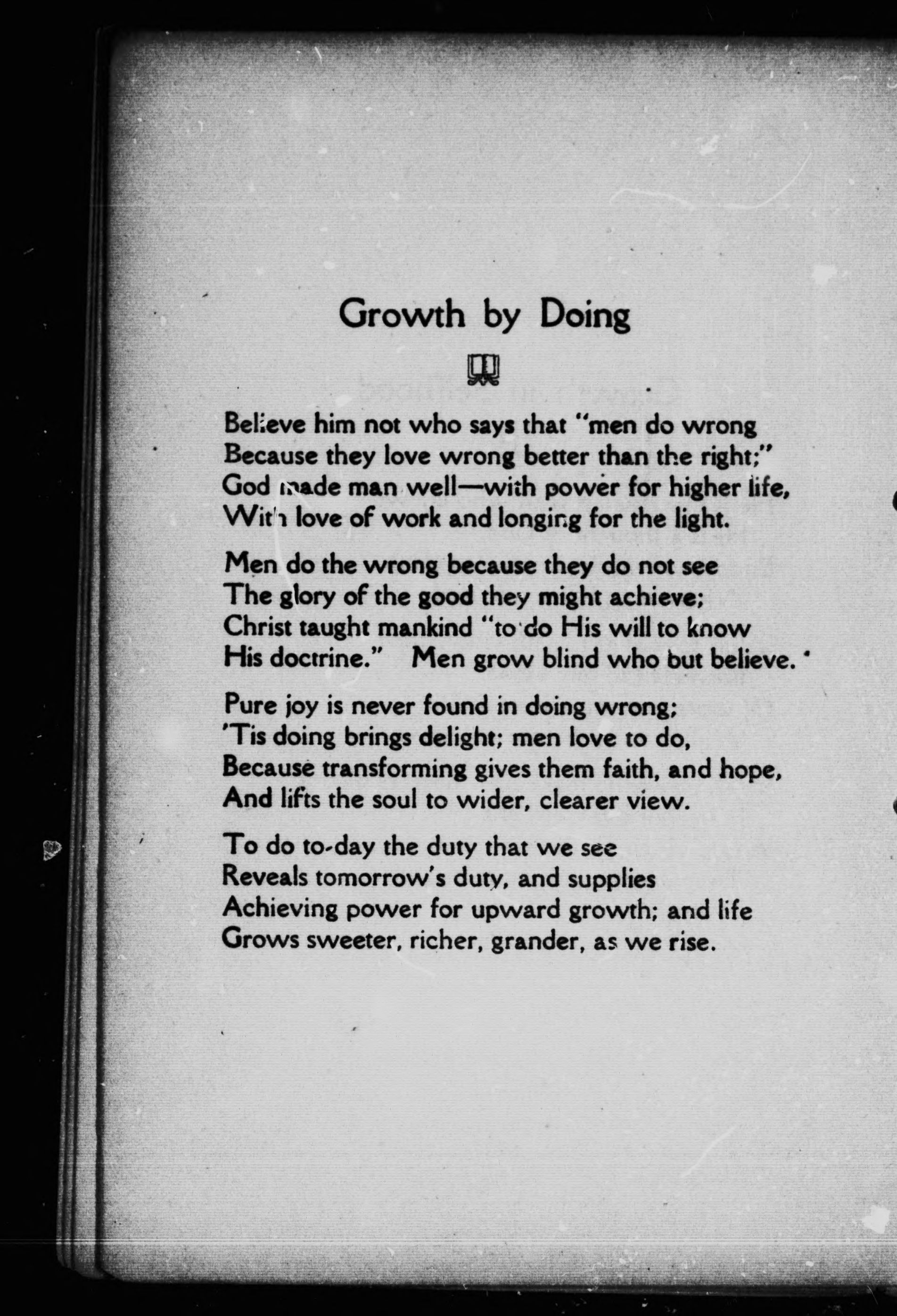 Growth by Doing

Believe him not who says that "men do wrong
Because they love wrong better than the right;"
God made man well—with power for higher life,
With love of work and longing for the light.

Men do the wrong because they do not see
The glory of the good they might achieve;
Christ taught mankind "to do His will to know
His doctrine." Men grow blind who but believe.

Pure joy is never found in doing wrong;
'Tis doing brings delight; men love to do,
Because transforming gives them faith, and hope,
And lifts the soul to wider, clearer view.

To do to-day the duty that we see
Reveals tomorrow's duty, and supplies
Achieving power for upward growth; and life
Grows sweeter, richer, grander, as we rise.